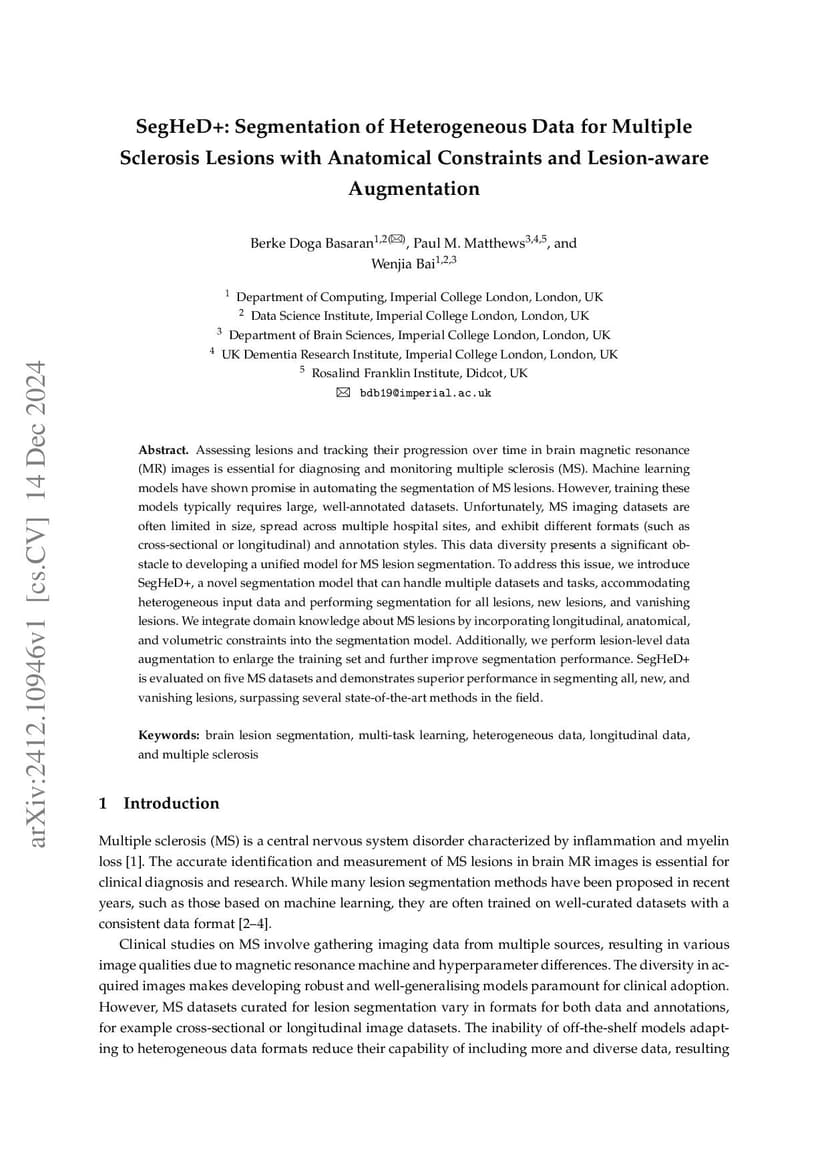 arXiv:2412.10946v1 [cs.CV] 14 Dec 2024

SegHeD+: Segmentation of Heterogeneous Data for Multiple Sclerosis Lesions with Anatomical Constraints and Lesion-aware Augmentation

Berke Doga Basaran$^{1,2(✉)}$, Paul M. Matthews$^{3,4,5}$, and Wenjia Bai$^{1,2,3}$

$^1$ Department of Computing, Imperial College London, London, UK
$^2$ Data Science Institute, Imperial College London, London, UK
$^3$ Department of Brain Sciences, Imperial College London, London, UK
$^4$ UK Dementia Research Institute, Imperial College London, London, UK
$^5$ Rosalind Franklin Institute, Didcot, UK
✉ bdb19@imperial.ac.uk

Abstract. Assessing lesions and tracking their progression over time in brain magnetic resonance (MR) images is essential for diagnosing and monitoring multiple sclerosis (MS). Machine learning models have shown promise in automating the segmentation of MS lesions. However, training these models typically requires large, well-annotated datasets. Unfortunately, MS imaging datasets are often limited in size, spread across multiple hospital sites, and exhibit different formats (such as cross-sectional or longitudinal) and annotation styles. This data diversity presents a significant obstacle to developing a unified model for MS lesion segmentation. To address this issue, we introduce SegHeD+, a novel segmentation model that can handle multiple datasets and tasks, accommodating heterogeneous input data and performing segmentation for all lesions, new lesions, and vanishing lesions. We integrate domain knowledge about MS lesions by incorporating longitudinal, anatomical, and volumetric constraints into the segmentation model. Additionally, we perform lesion-level data augmentation to enlarge the training set and further improve segmentation performance. SegHeD+ is evaluated on five MS datasets and demonstrates superior performance in segmenting all, new, and vanishing lesions, surpassing several state-of-the-art methods in the field.

Keywords: brain lesion segmentation, multi-task learning, heterogeneous data, longitudinal data, and multiple sclerosis

1 Introduction

Multiple sclerosis (MS) is a central nervous system disorder characterized by inflammation and myelin loss [1]. The accurate identification and measurement of MS lesions in brain MR images is essential for clinical diagnosis and research. While many lesion segmentation methods have been proposed in recent years, such as those based on machine learning, they are often trained on well-curated datasets with a consistent data format [2–4].

Clinical studies on MS involve gathering imaging data from multiple sources, resulting in various image qualities due to magnetic resonance machine and hyperparameter differences. The diversity in acquired images makes developing robust and well-generalising models paramount for clinical adoption. However, MS datasets curated for lesion segmentation vary in formats for both data and annotations, for example cross-sectional or longitudinal image datasets. The inability of off-the-shelf models adapting to heterogeneous data formats reduce their capability of including more and diverse data, resulting